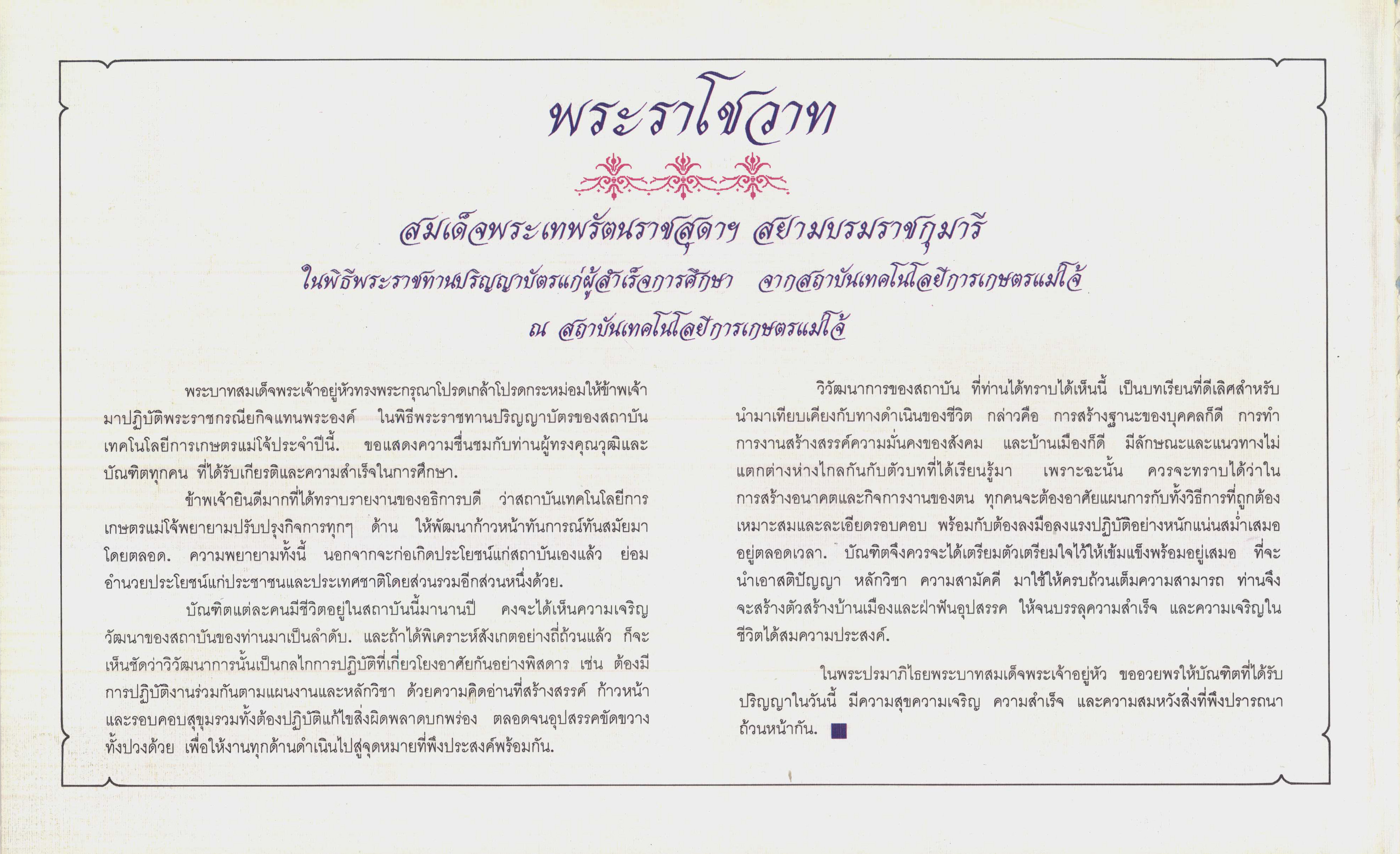 พระราโชวาท

สมเด็จพระเทพรัตนราชสุดาฯ สยามบรมราชกุมารี

ในพิธีพระราชทานปริญญาบัตรแก่ผู้สำเร็จการศึกษา จากสถาบันเทคโนโลยีการเกษตรแม่โจ้

ณ สถาบันเทคโนโลยีการเกษตรแม่โจ้

พระบาทสมเด็จพระเจ้าอยู่หัวทรงพระกรุณาโปรดเกล้าโปรดกระหม่อมให้ข้าพเจ้ามาปฏิบัติพระราชกรณียกิจแทนพระองค์ ในพิธีพระราชทานปริญญาบัตรของสถาบันเทคโนโลยีการเกษตรแม่โจ้ประจำปีนี้. ขอแสดงความชื่นชมกับท่านผู้ทรงคุณวุฒิและบัณฑิตทุกคน ที่ได้รับเกียรติและความสำเร็จในการศึกษา.

ข้าพเจ้ายินดีมากที่ได้ทราบรายงานของอธิการบดี ว่าสถาบันเทคโนโลยีการเกษตรแม่โจ้พยายามปรับปรุงกิจการทุกๆ ด้าน ให้พัฒนาก้าวหน้าทันการณ์ทันสมัยมาโดยตลอด. ความพยายามทั้งนี้ นอกจากจะก่อเกิดประโยชน์แก่สถาบันเองแล้ว ย่อมอำนวยประโยชน์แก่ประชาชนและประเทศชาติโดยส่วนรวมอีกส่วนหนึ่งด้วย.

บัณฑิตแต่ละคนมีชีวิตอยู่ในสถาบันนี้มานานปี คงจะได้เห็นความเจริญวัฒนาของสถาบันของท่านมาเป็นลำดับ. และถ้าได้พิเคราะห์สังเกตอย่างถี่ถ้วนแล้ว ก็จะเห็นชัดว่าวิวัฒนาการนั้นเป็นกลไกการปฏิบัติที่เกี่ยวโยงอาศัยกันอย่างพิสดาร เช่น ต้องมีการปฏิบัติงานร่วมกันตามแผนงานและหลักวิชา ด้วยความคิดอ่านที่สร้างสรรค์ ก้าวหน้าและรอบคอบสุขุมรวมทั้งต้องปฏิบัติแก้ไขสิ่งผิดพลาดบกพร่อง ตลอดจนอุปสรรคขัดขวางทั้งปวงด้วย เพื่อให้งานทุกด้านดำเนินไปสู่จุดหมายที่พึงประสงค์พร้อมกัน.

วิวัฒนาการของสถาบัน ที่ท่านได้ทราบได้เห็นนี้ เป็นบทเรียนที่ดีเลิศสำหรับนำมาเทียบเคียงกับทางดำเนินของชีวิต กล่าวคือ การสร้างฐานะของบุคคลก็ดี การทำการงานสร้างสรรค์ความมั่นคงของสังคม และบ้านเมืองก็ดี มีลักษณะและแนวทางไม่แตกต่างห่างไกลกันกับตัวบทที่ได้เรียนรู้มา เพราะฉะนั้น ควรจะทราบได้ว่าในการสร้างอนาคตและกิจการงานของตน ทุกคนจะต้องอาศัยแผนการกับทั้งวิธีการที่ถูกต้องเหมาะสมและละเอียดรอบคอบ พร้อมกับต้องลงมือลงแรงปฏิบัติอย่างหนักแน่นสม่ำเสมออยู่ตลอดเวลา. บัณฑิตจึงควรจะได้เตรียมตัวเตรียมใจไว้ให้เข้มแข็งพร้อมอยู่เสมอ ที่จะนำเอาสติปัญญา หลักวิชา ความสามัคคี มาใช้ให้ครบถ้วนเต็มความสามารถ ท่านจึงจะสร้างตัวสร้างบ้านเมืองและฝ่าฟันอุปสรรค ให้จนบรรลุความสำเร็จ และความเจริญในชีวิตได้สมความประสงค์.

ในพระปรมาภิไธยพระบาทสมเด็จพระเจ้าอยู่หัว ขออวยพรให้บัณฑิตที่ได้รับปริญญาในวันนี้ มีความสุขความเจริญ ความสำเร็จ และความสมหวังสิ่งที่พึงปรารถนาถ้วนหน้ากัน.